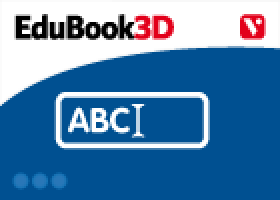 EduBook3D

V

ABC